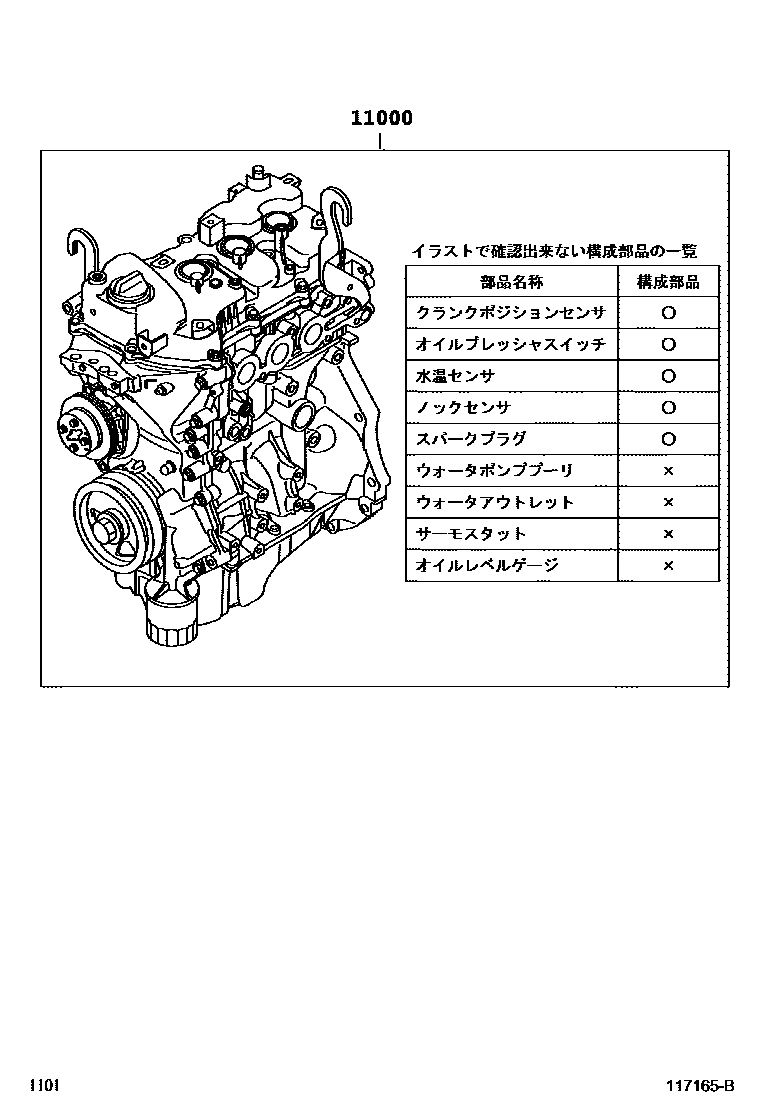 11000

イラストで確認出来ない構成部品の一覧

| 部品名称 | 構成部品 |
|---|---|
| クランクポジションセンサ | ○ |
| オイルプレッシャスイッチ | ○ |
| 水温センサ | ○ |
| ノックセンサ | ○ |
| スパークプラグ | ○ |
| ウォータポンププーリ | × |
| ウォータアウトレット | × |
| サーモスタット | × |
| オイルレベルゲージ | × |

1101

117165-B